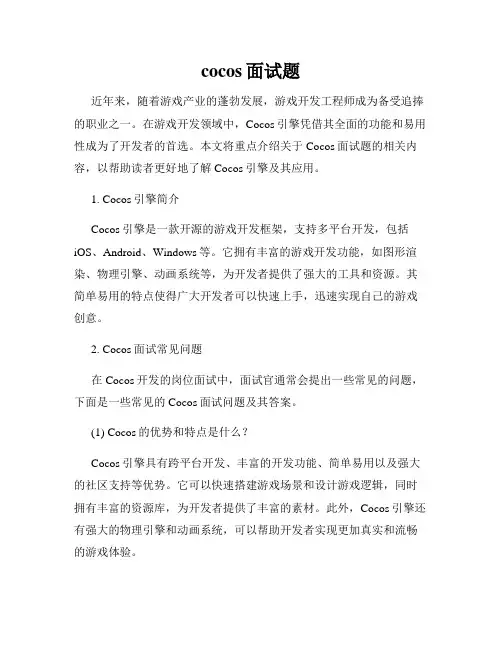 cocos 面试题

近年来，随着游戏产业的蓬勃发展，游戏开发工程师成为备受追捧的职业之一。在游戏开发领域中，Cocos 引擎凭借其全面的功能和易用性成为了开发者的首选。本文将重点介绍关于 Cocos 面试题的相关内容，以帮助读者更好地了解 Cocos 引擎及其应用。

1. Cocos 引擎简介

Cocos 引擎是一款开源的游戏开发框架，支持多平台开发，包括 iOS、Android、Windows 等。它拥有丰富的游戏开发功能，如图形渲染、物理引擎、动画系统等，为开发者提供了强大的工具和资源。其简单易用的特点使得广大开发者可以快速上手，迅速实现自己的游戏创意。

2. Cocos 面试常见问题

在 Cocos 开发的岗位面试中，面试官通常会提出一些常见的问题，下面是一些常见的 Cocos 面试问题及其答案。

(1) Cocos 的优势和特点是什么？

Cocos 引擎具有跨平台开发、丰富的开发功能、简单易用以及强大的社区支持等优势。它可以快速搭建游戏场景和设计游戏逻辑，同时拥有丰富的资源库，为开发者提供了丰富的素材。此外，Cocos 引擎还有强大的物理引擎和动画系统，可以帮助开发者实现更加真实和流畅的游戏体验。